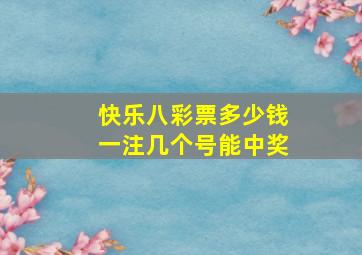 快乐八彩票多少钱
一注几个号能中奖